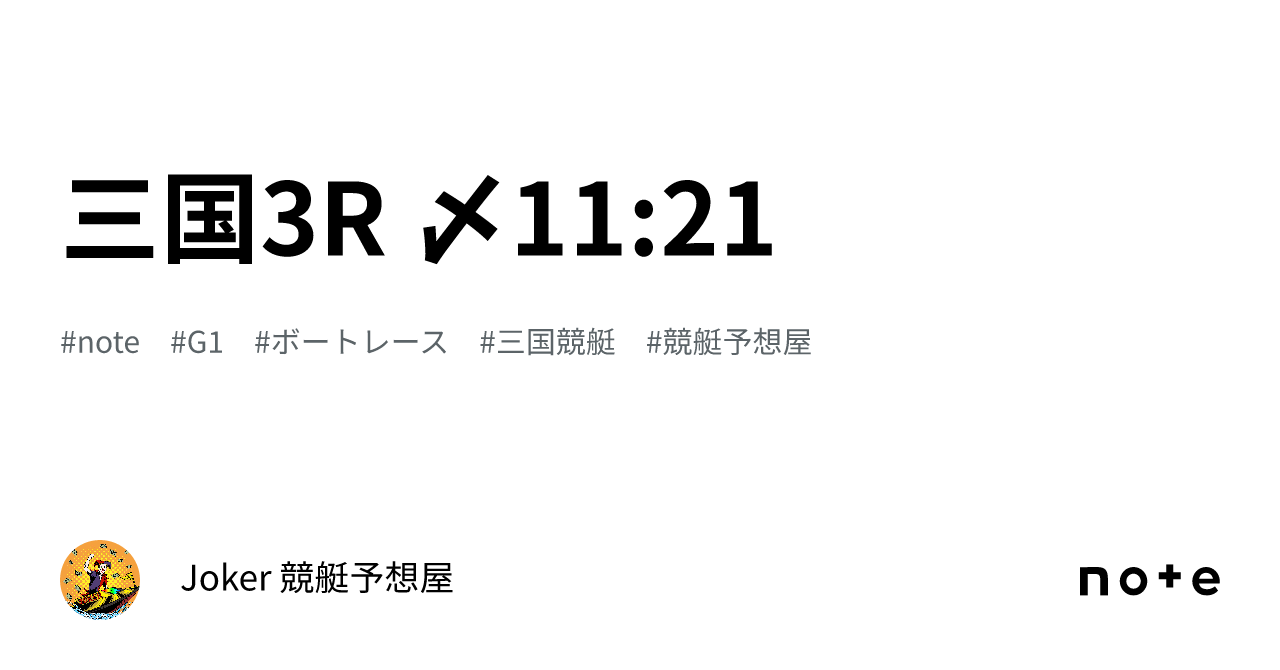 三国3R 〆11:21

#note #G1 #ボートレース #三国競艇 #競艇予想屋

Joker 競艇予想屋

note